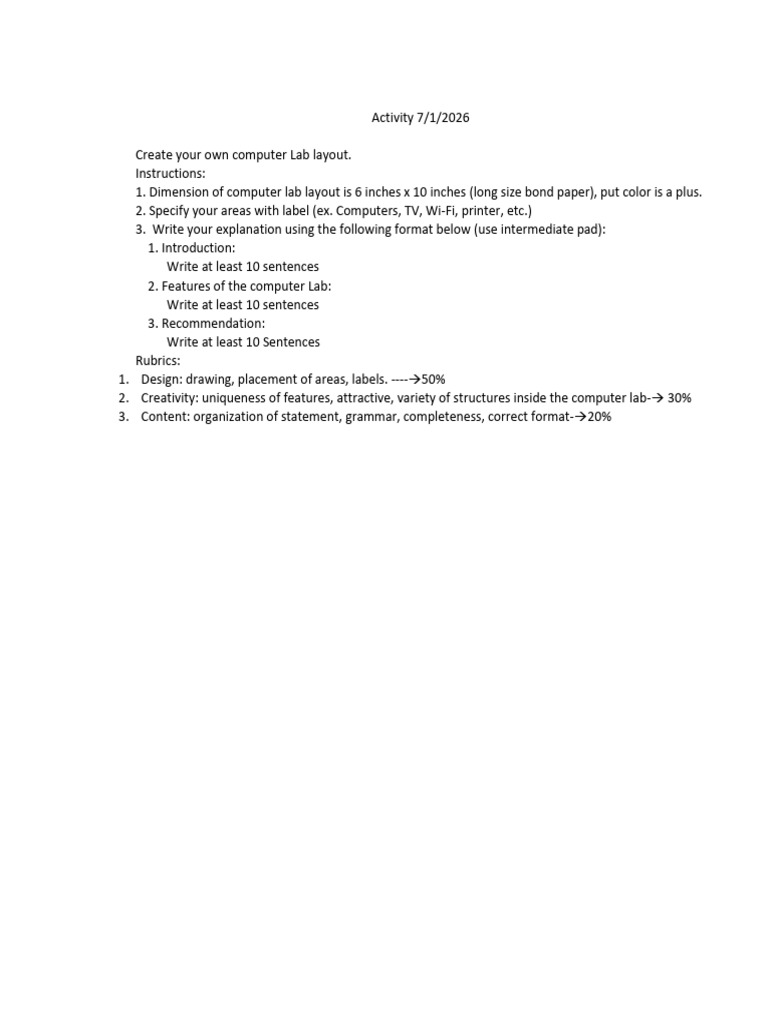 Activity 7/1/2026

Create your own computer Lab layout.
Instructions:
1. Dimension of computer lab layout is 6 inches x 10 inches (long size bond paper), put color is a plus.
2. Specify your areas with label (ex. Computers, TV, Wi-Fi, printer, etc.)
3. Write your explanation using the following format below (use intermediate pad):
1. Introduction:
Write at least 10 sentences
2. Features of the computer Lab:
Write at least 10 sentences
3. Recommendation:
Write at least 10 Sentences
Rubrics:
1. Design: drawing, placement of areas, labels. ----→50%
2. Creativity: uniqueness of features, attractive, variety of structures inside the computer lab-→ 30%
3. Content: organization of statement, grammar, completeness, correct format-→20%